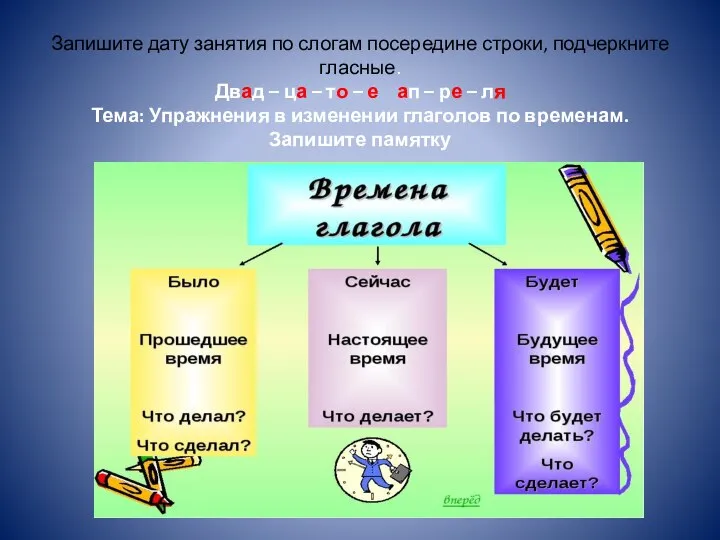 Запишите дату занятия по слогам посередине строки, подчеркните гласные.
Двад – ца – то – е ап – ре – ля
Тема: Упражнения в изменении глаголов по временам.
Запишите памятку

Времена глагола

Было

Прошедшее время

Что делал?

Что сделал?

Сейчас

Настоящее время

Что делает?

Будет

Будущее время

Что будет делать?

Что сделает?

вперёд